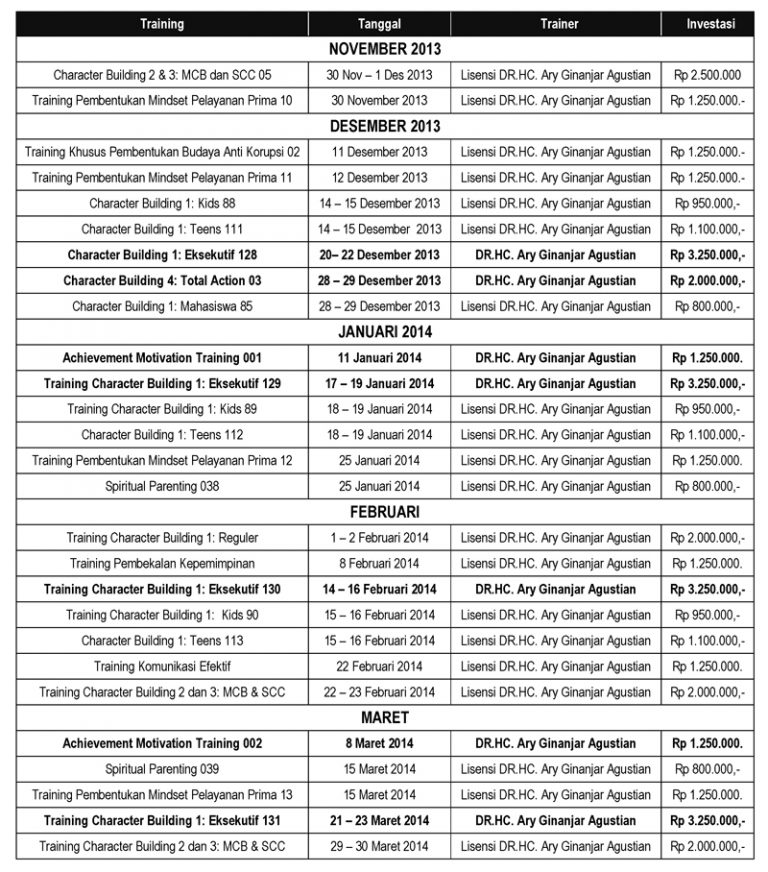 | Training | Tanggal | Trainer | Investasi |
|---|---|---|---|
| NOVEMBER 2013 | | | |
| Character Building 2 & 3: MCB dan SCC 05 | 30 Nov – 1 Des 2013 | Lisensi DR.HC. Ary Ginanjar Agustian | Rp 2.500.000 |
| Training Pembentukan Mindset Pelayanan Prima 10 | 30 November 2013 | Lisensi DR.HC. Ary Ginanjar Agustian | Rp 1.250.000.- |
| DESEMBER 2013 | | | |
| Training Khusus Pembentukan Budaya Anti Korupsi 02 | 11 Desember 2013 | Lisensi DR.HC. Ary Ginanjar Agustian | Rp 1.250.000.- |
| Training Pembentukan Mindset Pelayanan Prima 11 | 12 Desember 2013 | Lisensi DR.HC. Ary Ginanjar Agustian | Rp 1.250.000.- |
| Character Building 1: Kids 88 | 14 – 15 Desember 2013 | Lisensi DR.HC. Ary Ginanjar Agustian | Rp 950.000,- |
| Character Building 1: Teens 111 | 14 – 15 Desember 2013 | Lisensi DR.HC. Ary Ginanjar Agustian | Rp 1.100.000,- |
| Character Building 1: Eksekutif 128 | 20– 22 Desember 2013 | DR.HC. Ary Ginanjar Agustian | Rp 3.250.000,- |
| Character Building 4: Total Action 03 | 28 – 29 Desember 2013 | DR.HC. Ary Ginanjar Agustian | Rp 2.000.000,- |
| Character Building 1: Mahasiswa 85 | 28 – 29 Desember 2013 | Lisensi DR.HC. Ary Ginanjar Agustian | Rp 800.000,- |
| JANUARI 2014 | | | |
| Achievement Motivation Training 001 | 11 Januari 2014 | DR.HC. Ary Ginanjar Agustian | Rp 1.250.000. |
| Training Character Building 1: Eksekutif 129 | 17 – 19 Januari 2014 | DR.HC. Ary Ginanjar Agustian | Rp 3.250.000,- |
| Training Character Building 1: Kids 89 | 18 – 19 Januari 2014 | Lisensi DR.HC. Ary Ginanjar Agustian | Rp 950.000,- |
| Character Building 1: Teens 112 | 18 – 19 Januari 2014 | Lisensi DR.HC. Ary Ginanjar Agustian | Rp 1.100.000,- |
| Training Pembentukan Mindset Pelayanan Prima 12 | 25 Januari 2014 | Lisensi DR.HC. Ary Ginanjar Agustian | Rp 1.250.000. |
| Spiritual Parenting 038 | 25 Januari 2014 | Lisensi DR.HC. Ary Ginanjar Agustian | Rp 800.000,- |
| FEBRUARI | | | |
| Training Character Building 1: Reguler | 1 – 2 Februari 2014 | Lisensi DR.HC. Ary Ginanjar Agustian | Rp 2.000.000,- |
| Training Pembekalan Kepemimpinan | 8 Februari 2014 | Lisensi DR.HC. Ary Ginanjar Agustian | Rp 1.250.000. |
| Training Character Building 1: Eksekutif 130 | 14 – 16 Februari 2014 | DR.HC. Ary Ginanjar Agustian | Rp 3.250.000,- |
| Training Character Building 1: Kids 90 | 15 – 16 Februari 2014 | Lisensi DR.HC. Ary Ginanjar Agustian | Rp 950.000,- |
| Character Building 1: Teens 113 | 15 – 16 Februari 2014 | Lisensi DR.HC. Ary Ginanjar Agustian | Rp 1.100.000,- |
| Training Komunikasi Efektif | 22 Februari 2014 | Lisensi DR.HC. Ary Ginanjar Agustian | Rp 1.250.000. |
| Training Character Building 2 dan 3: MCB & SCC | 22 – 23 Februari 2014 | Lisensi DR.HC. Ary Ginanjar Agustian | Rp 2.000.000,- |
| MARET | | | |
| Achievement Motivation Training 002 | 8 Maret 2014 | DR.HC. Ary Ginanjar Agustian | Rp 1.250.000. |
| Spiritual Parenting 039 | 15 Maret 2014 | Lisensi DR.HC. Ary Ginanjar Agustian | Rp 800.000,- |
| Training Pembentukan Mindset Pelayanan Prima 13 | 15 Maret 2014 | Lisensi DR.HC. Ary Ginanjar Agustian | Rp 1.250.000. |
| Training Character Building 1: Eksekutif 131 | 21 – 23 Maret 2014 | DR.HC. Ary Ginanjar Agustian | Rp 3.250.000,- |
| Training Character Building 2 dan 3: MCB & SCC | 29 – 30 Maret 2014 | Lisensi DR.HC. Ary Ginanjar Agustian | Rp 2.000.000,- |